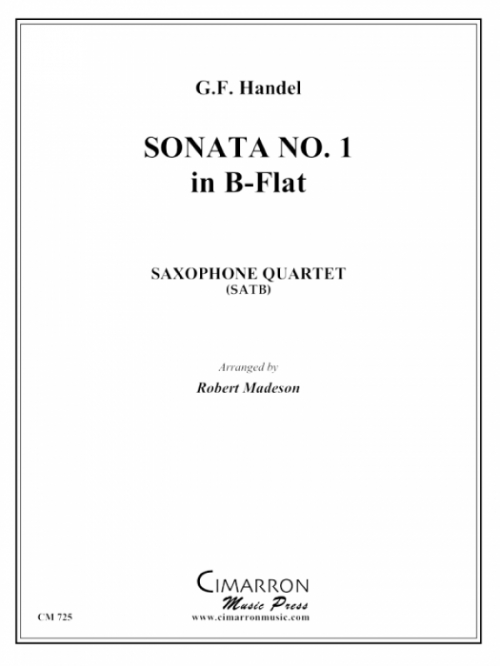 G.F. Handel

SONATA NO. 1
in B-Flat

SAXOPHONE QUARTET
(SATB)

Arranged by
Robert Madeson

CIMARRON
Music Press
www.cimarronmusic.com

CM 725